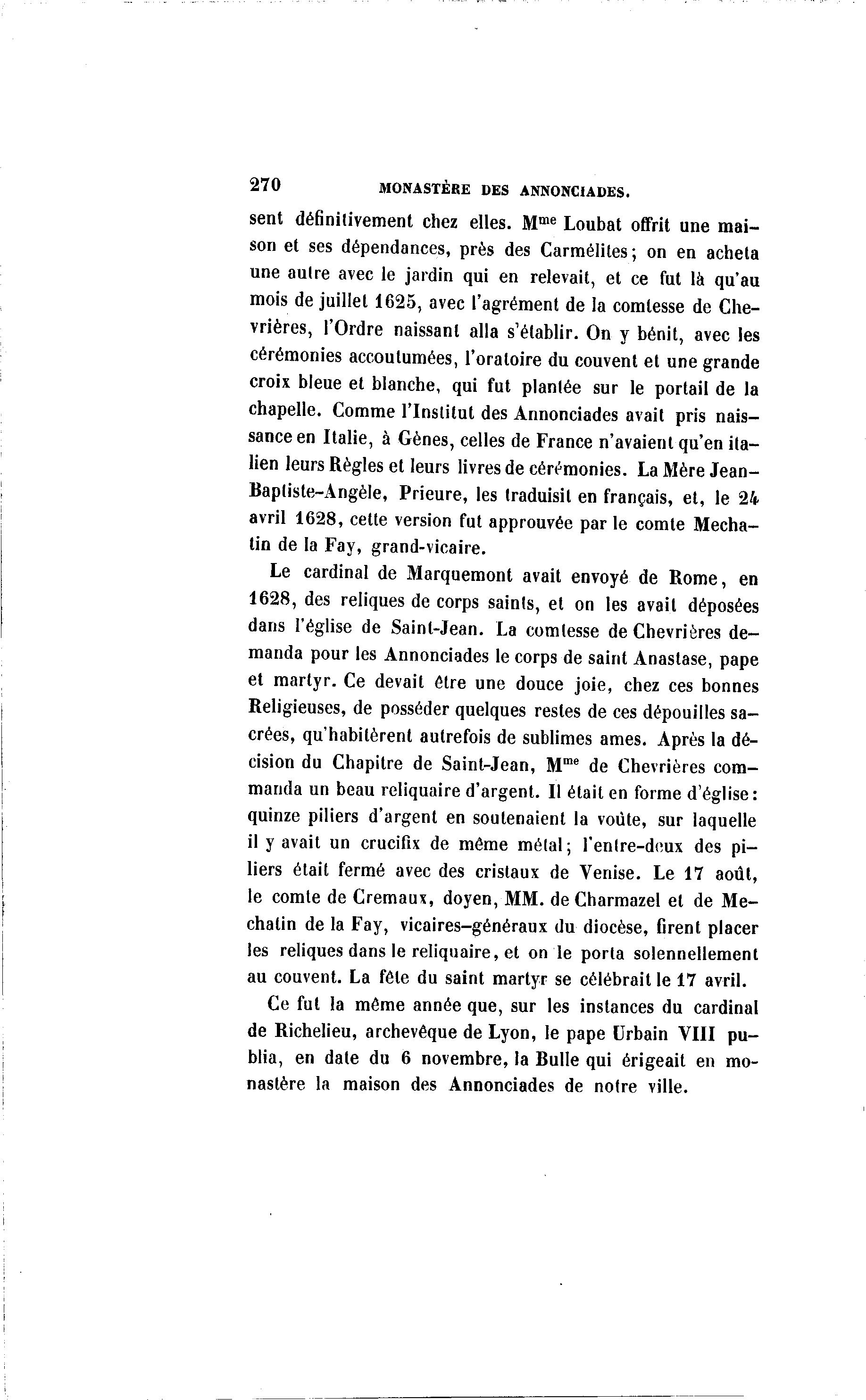 270 MONASTÈRE DES ANNONCIADES.

sent définitivement chez elles. M$^{me}$ Loubat offrit une maison et ses dépendances, près des Carmélites; on en acheta une autre avec le jardin qui en relevait, et ce fut là qu'au mois de juillet 1625, avec l'agrément de la comtesse de Chevrières, l'Ordre naissant alla s'établir. On y bénit, avec les cérémonies accoutumées, l'oratoire du couvent et une grande croix bleue et blanche, qui fut plantée sur le portail de la chapelle. Comme l'Institut des Annonciades avait pris naissance en Italie, à Gênes, celles de France n'avaient qu'en italien leurs Règles et leurs livres de cérémonies. La Mère Jean-Baptiste-Angèle, Prieure, les traduisit en français, et, le 24 avril 1628, cette version fut approuvée par le comte Mechatin de la Fay, grand-vicaire.

Le cardinal de Marquemont avait envoyé de Rome, en 1628, des reliques de corps saints, et on les avait déposées dans l'église de Saint-Jean. La comtesse de Chevrières demanda pour les Annonciades le corps de saint Anastase, pape et martyr. Ce devait être une douce joie, chez ces bonnes Religieuses, de posséder quelques restes de ces dépouilles sacrées, qu'habitèrent autrefois de sublimes ames. Après la décision du Chapitre de Saint-Jean, M$^{me}$ de Chevrières commanda un beau reliquaire d'argent. Il était en forme d'église: quinze piliers d'argent en soutenaient la voûte, sur laquelle il y avait un crucifix de même métal; l'entre-deux des piliers était fermé avec des cristaux de Venise. Le 17 août, le comte de Cremaux, doyen, MM. de Charmazel et de Mechatin de la Fay, vicaires-généraux du diocèse, firent placer les reliques dans le reliquaire, et on le porta solennellement au couvent. La fête du saint martyr se célébrait le 17 avril.

Ce fut la même année que, sur les instances du cardinal de Richelieu, archevêque de Lyon, le pape Urbain VIII publia, en date du 6 novembre, la Bulle qui érigeait en monastère la maison des Annonciades de notre ville.